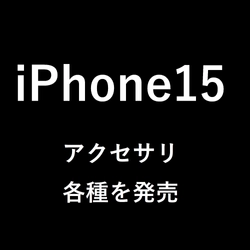 iPhone15

アクセサリ
各種を発売